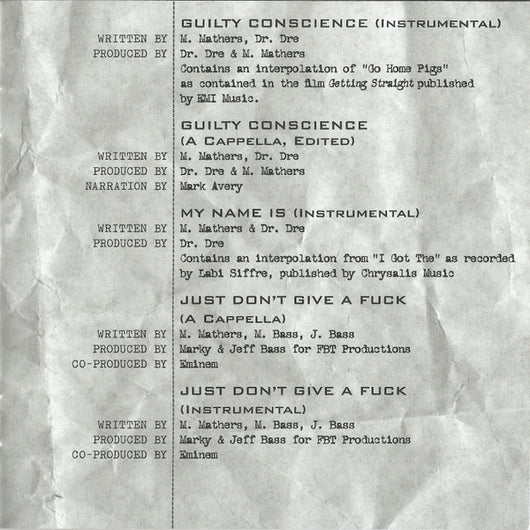 GUILTY CONSCIENCE (INSTRUMENTAL)
WRITTEN BY M. Mathers, Dr. Dre
PRODUCED BY Dr. Dre & M. Mathers
Contains an interpolation of "Go Home Pigs" as contained in the film Getting Straight published by EMI Music.

GUILTY CONSCIENCE (A CAPPELLA, EDITED)
WRITTEN BY M. Mathers, Dr. Dre
PRODUCED BY Dr. Dre & M. Mathers
NARRATION BY Mark Avery

MY NAME IS (INSTRUMENTAL)
WRITTEN BY M. Mathers & Dr. Dre
PRODUCED BY Dr. Dre
Contains an interpolation from "I Got The" as recorded by Labi Siffre, published by Chrysalis Music

JUST DON'T GIVE A FUCK (A CAPPELLA)
WRITTEN BY M. Mathers, M. Bass, J. Bass
PRODUCED BY Marky & Jeff Bass for FBT Productions
CO-PRODUCED BY Eminem

JUST DON'T GIVE A FUCK (INSTRUMENTAL)
WRITTEN BY M. Mathers, M. Bass, J. Bass
PRODUCED BY Marky & Jeff Bass for FBT Productions
CO-PRODUCED BY Eminem